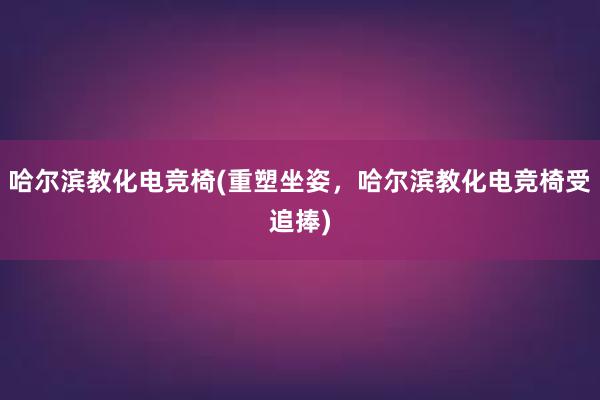 哈尔滨教化电竞椅(重塑坐姿，哈尔滨教化电竞椅受追捧)